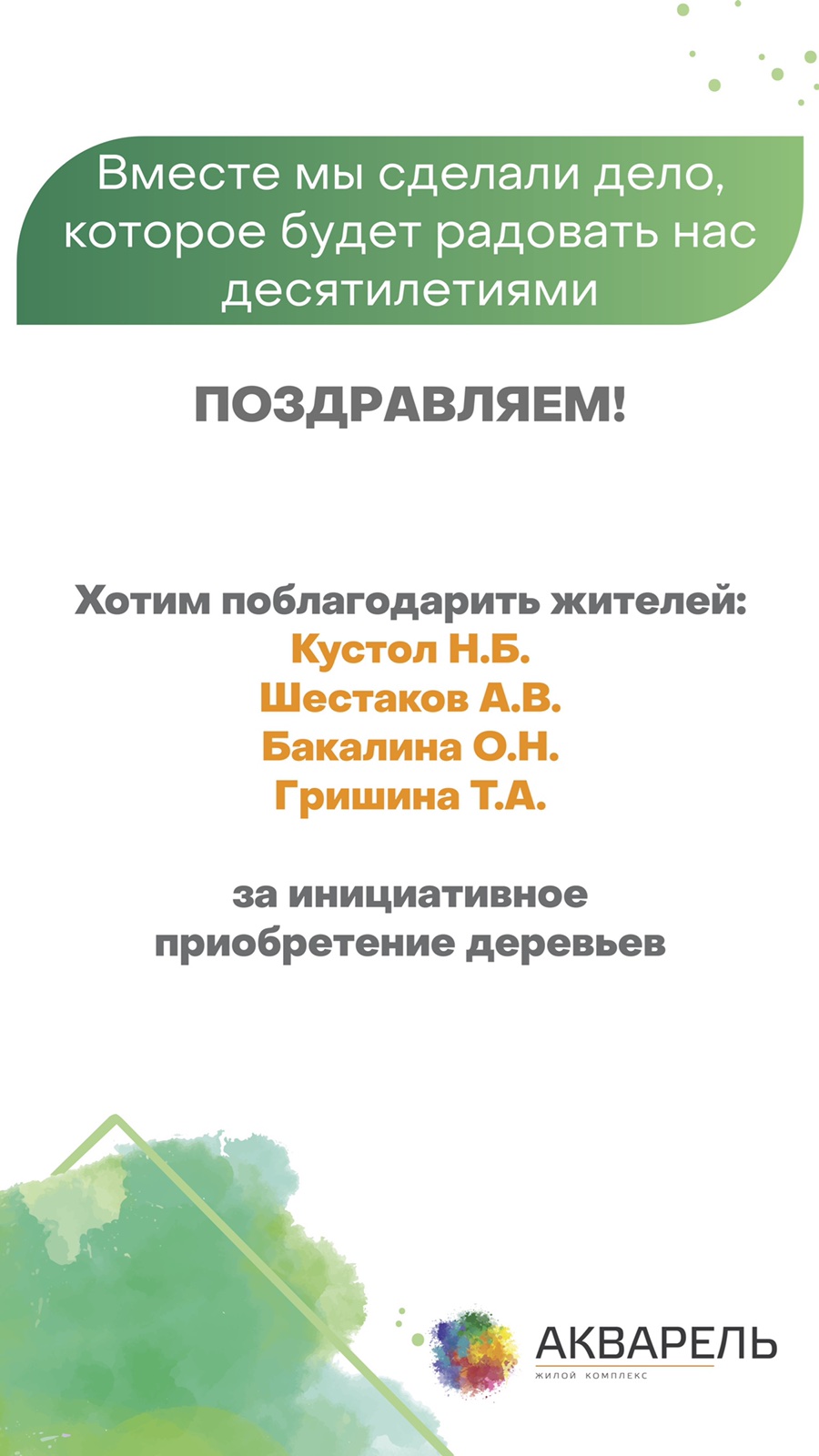 Вместе мы сделали дело, которое будет радовать нас десятилетиями

ПОЗДРАВЛЯЕМ!

Хотим поблагодарить жителей:
Кустол Н.Б.
Шестаков А.В.
Бакалина О.Н.
Гришина Т.А.

за инициативное приобретение деревьев

АКВАРЕЛЬ
ЖИЛОЙ КОМПЛЕКС